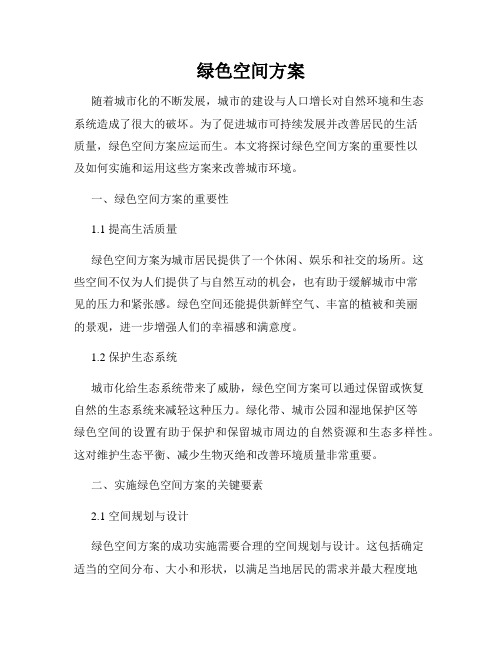 绿色空间方案

随着城市化的不断发展，城市的建设与人口增长对自然环境和生态系统造成了很大的破坏。为了促进城市可持续发展并改善居民的生活质量，绿色空间方案应运而生。本文将探讨绿色空间方案的重要性以及如何实施和运用这些方案来改善城市环境。

一、绿色空间方案的重要性

1.1 提高生活质量

绿色空间方案为城市居民提供了一个休闲、娱乐和社交的场所。这些空间不仅为人们提供了与自然互动的机会，也有助于缓解城市中常见的压力和紧张感。绿色空间还能提供新鲜空气、丰富的植被和美丽的景观，进一步增强人们的幸福感和满意度。

1.2 保护生态系统

城市化给生态系统带来了威胁，绿色空间方案可以通过保留或恢复自然的生态系统来减轻这种压力。绿化带、城市公园和湿地保护区等绿色空间的设置有助于保护和保留城市周边的自然资源和生态多样性。这对维护生态平衡、减少生物灭绝和改善环境质量非常重要。

二、实施绿色空间方案的关键要素

2.1 空间规划与设计

绿色空间方案的成功实施需要合理的空间规划与设计。这包括确定适当的空间分布、大小和形状，以满足当地居民的需求并最大程度地